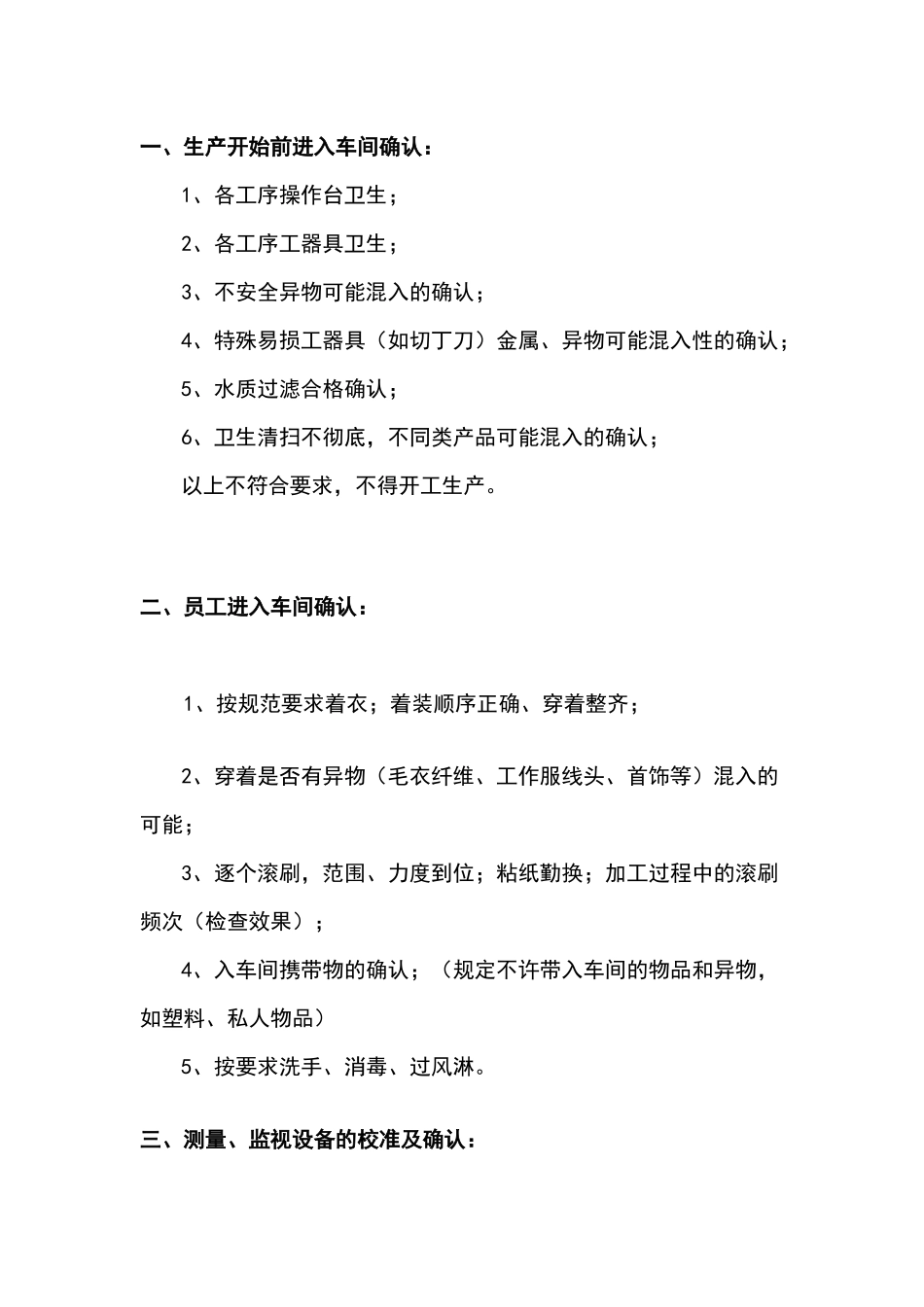 一、生产开始前进入车间确认：

1、各工序操作台卫生；

2、各工序工器具卫生；

3、不安全异物可能混入的确认；

4、特殊易损工器具（如切丁刀）金属、异物可能混入性的确认；

5、水质过滤合格确认；

6、卫生清扫不彻底，不同类产品可能混入的确认；

以上不符合要求，不得开工生产。

二、员工进入车间确认：

1、按规范要求着衣；着装顺序正确、穿着整齐；

2、穿着是否有异物（毛衣纤维、工作服线头、首饰等）混入的可能；

3、逐个滚刷，范围、力度到位；粘纸勤换；加工过程中的滚刷频次（检查效果）；

4、入车间携带物的确认；（规定不许带入车间的物品和异物，如塑料、私人物品）

5、按要求洗手、消毒、过风淋。

三、测量、监视设备的校准及确认：